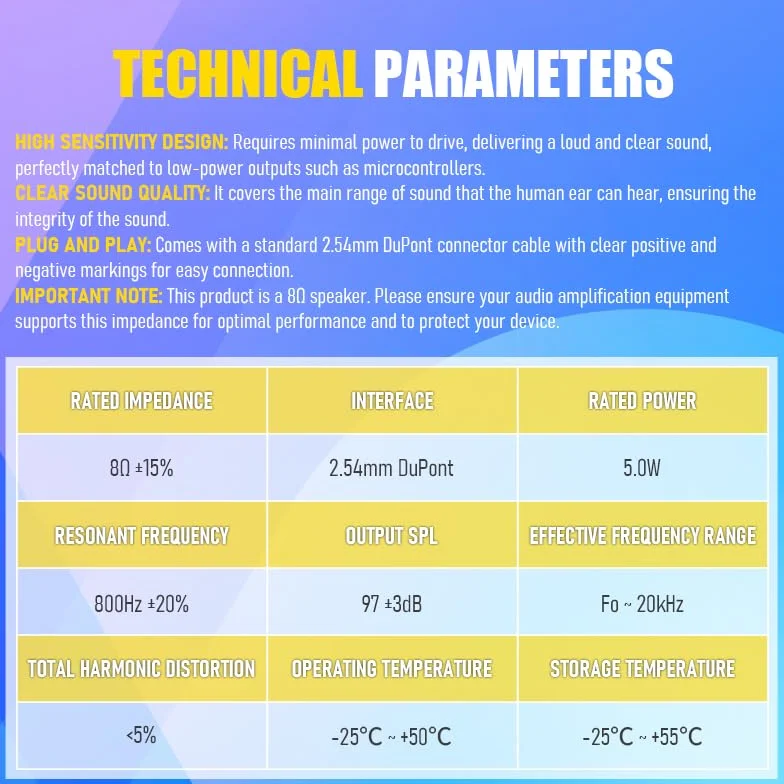 TECHNICAL PARAMETERS

HIGH SENSITIVITY DESIGN: Requires minimal power to drive, delivering a loud and clear sound, perfectly matched to low-power outputs such as microcontrollers.
CLEAR SOUND QUALITY: It covers the main range of sound that the human ear can hear, ensuring the integrity of the sound.
PLUG AND PLAY: Comes with a standard 2.54mm DuPont connector cable with clear positive and negative markings for easy connection.
IMPORTANT NOTE: This product is a 8Ω speaker. Please ensure your audio amplification equipment supports this impedance for optimal performance and to protect your device.

| RATED IMPEDANCE | INTERFACE | RATED POWER |
|---|---|---|
| 8Ω ±15% | 2.54mm DuPont | 5.0W |
| RESONANT FREQUENCY | OUTPUT SPL | EFFECTIVE FREQUENCY RANGE |
| 800Hz ±20% | 97 ±3dB | Fo ~ 20kHz |
| TOTAL HARMONIC DISTORTION | OPERATING TEMPERATURE | STORAGE TEMPERATURE |
| <5% | -25°C ~ +50°C | -25°C ~ +55°C |